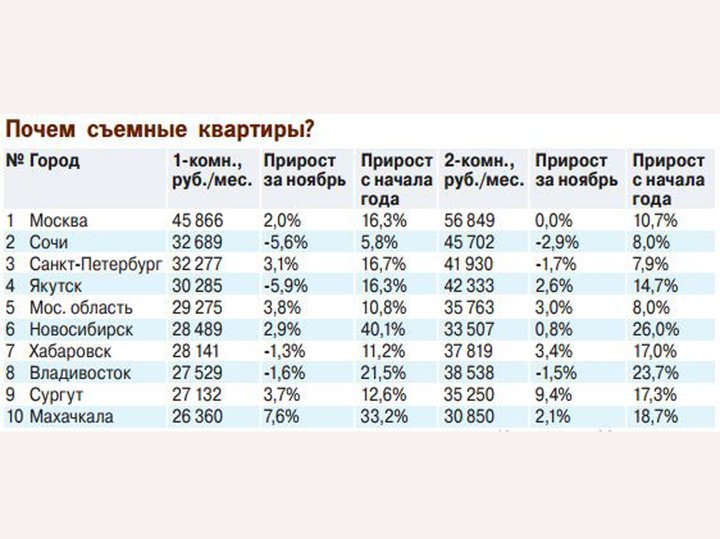 Почем съемные квартиры?

| № | Город | 1-комн., руб./мес. | Прирост за ноябрь | Прирост с начала года | 2-комн., руб./мес. | Прирост за ноябрь | Прирост с начала года |
|---|---|---|---|---|---|---|---|
| 1 | Москва | 45 866 | 2,0% | 16,3% | 56 849 | 0,0% | 10,7% |
| 2 | Сочи | 32 689 | -5,6% | 5,8% | 45 702 | -2,9% | 8,0% |
| 3 | Санкт-Петербург | 32 277 | 3,1% | 16,7% | 41 930 | -1,7% | 7,9% |
| 4 | Якутск | 30 285 | -5,9% | 16,3% | 42 333 | 2,6% | 14,7% |
| 5 | Мос. область | 29 275 | 3,8% | 10,8% | 35 763 | 3,0% | 8,0% |
| 6 | Новосибирск | 28 489 | 2,9% | 40,1% | 33 507 | 0,8% | 26,0% |
| 7 | Хабаровск | 28 141 | -1,3% | 11,2% | 37 819 | 3,4% | 17,0% |
| 8 | Владивосток | 27 529 | -1,6% | 21,5% | 38 538 | -1,5% | 23,7% |
| 9 | Сургут | 27 132 | 3,7% | 12,6% | 35 250 | 9,4% | 17,3% |
| 10 | Махачкала | 26 360 | 7,6% | 33,2% | 30 850 | 2,1% | 18,7% |